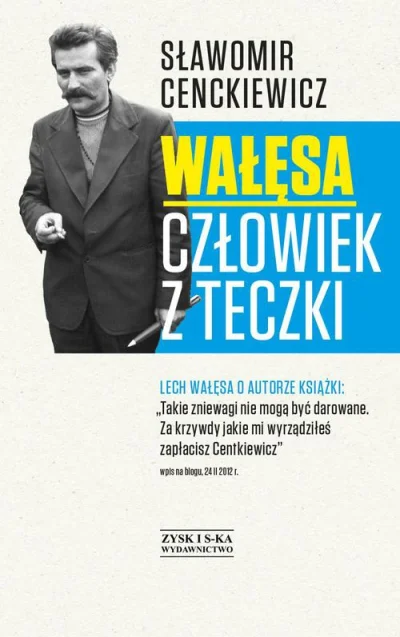 SŁAWOMIR CENCKIEWICZ

WAŁĘSA

CZŁOWIEK Z TECZKI

LECH WAŁĘSA O AUTORZE KSIĄŻKI:
„Takie zniewagi nie mogą być darowane. Za krzywdy jakie mi wyrządziłeś zapłacisz Centkiewicz"

wpis na blogu, 24 II 2012 r.

ZYSK I S-KA
WYDAWNICTWO